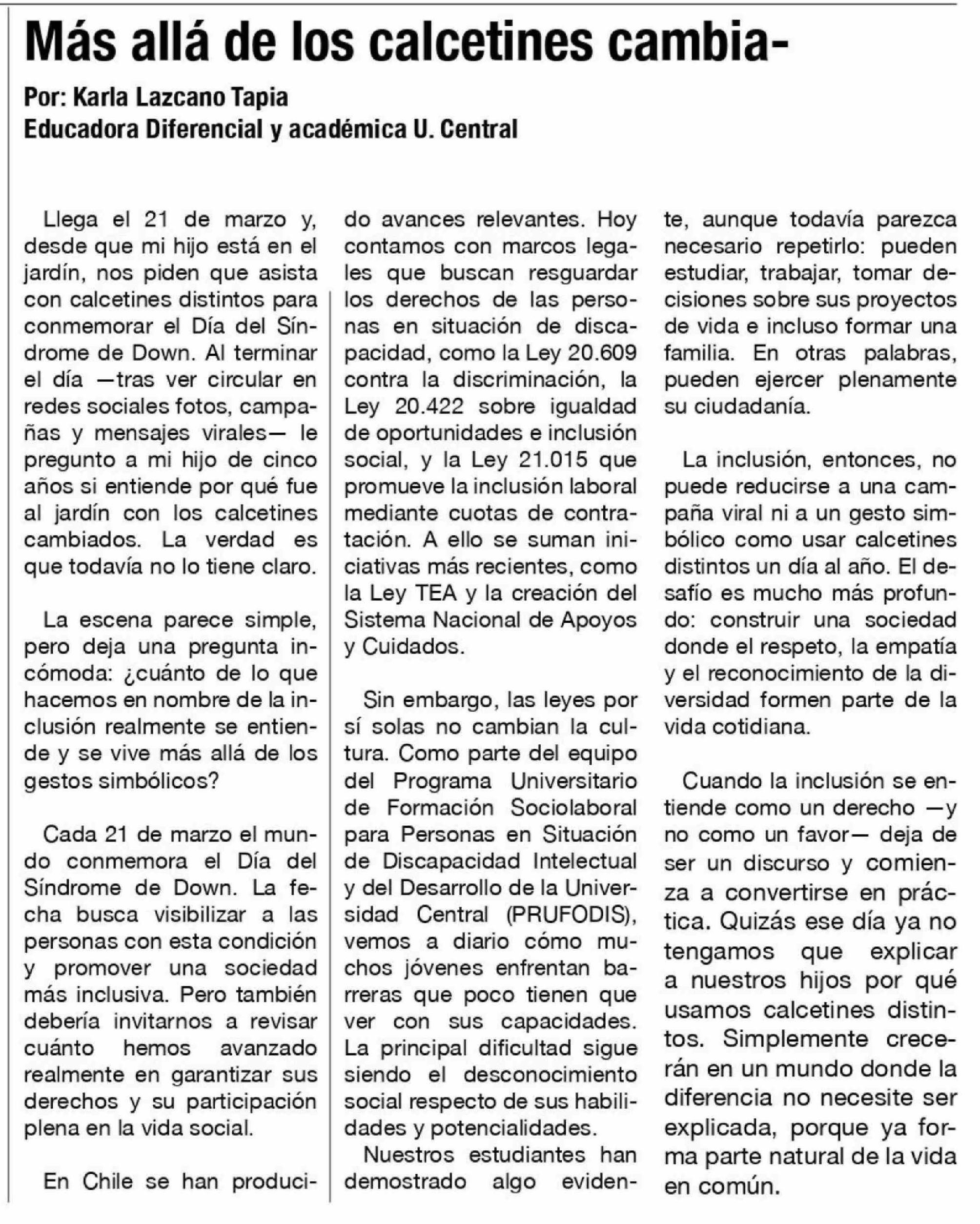 Más allá de los calcetines cambia-

Por: Karla Lazcano Tapia
Educadora Diferencial y académica U. Central

Llega el 21 de marzo y, desde que mi hijo está en el jardín, nos piden que asista con calcetines distintos para conmemorar el Día del Síndrome de Down. Al terminar el día —tras ver circular en redes sociales fotos, campañas y mensajes virales— le pregunto a mi hijo de cinco años si entiende por qué fue al jardín con los calcetines cambiados. La verdad es que todavía no lo tiene claro.

La escena parece simple, pero deja una pregunta incómoda: ¿cuánto de lo que hacemos en nombre de la inclusión realmente se entiende y se vive más allá de los gestos simbólicos?

Cada 21 de marzo el mundo conmemora el Día del Síndrome de Down. La fecha busca visibilizar a las personas con esta condición y promover una sociedad más inclusiva. Pero también debería invitarnos a revisar cuánto hemos avanzado realmente en garantizar sus derechos y su participación plena en la vida social.

En Chile se han producido avances relevantes. Hoy contamos con marcos legales que buscan resguardar los derechos de las personas en situación de discapacidad, como la Ley 20.609 contra la discriminación, la Ley 20.422 sobre igualdad de oportunidades e inclusión social, y la Ley 21.015 que promueve la inclusión laboral mediante cuotas de contratación. A ello se suman iniciativas más recientes, como la Ley TEA y la creación del Sistema Nacional de Apoyos y Cuidados.

Sin embargo, las leyes por sí solas no cambian la cultura. Como parte del equipo del Programa Universitario de Formación Sociolaboral para Personas en Situación de Discapacidad Intelectual y del Desarrollo de la Universidad Central (PRUFODIS), vemos a diario cómo muchos jóvenes enfrentan barreras que poco tienen que ver con sus capacidades. La principal dificultad sigue siendo el desconocimiento social respecto de sus habilidades y potencialidades.

Nuestros estudiantes han demostrado algo evidente, aunque todavía parezca necesario repetirlo: pueden estudiar, trabajar, tomar decisiones sobre sus proyectos de vida e incluso formar una familia. En otras palabras, pueden ejercer plenamente su ciudadanía.

La inclusión, entonces, no puede reducirse a una campaña viral ni a un gesto simbólico como usar calcetines distintos un día al año. El desafío es mucho más profundo: construir una sociedad donde el respeto, la empatía y el reconocimiento de la diversidad formen parte de la vida cotidiana.

Cuando la inclusión se entiende como un derecho —y no como un favor— deja de ser un discurso y comienza a convertirse en práctica. Quizás ese día ya no tengamos que explicar a nuestros hijos por qué usamos calcetines distintos. Simplemente crecerán en un mundo donde la diferencia no necesite ser explicada, porque ya forma parte natural de la vida en común.